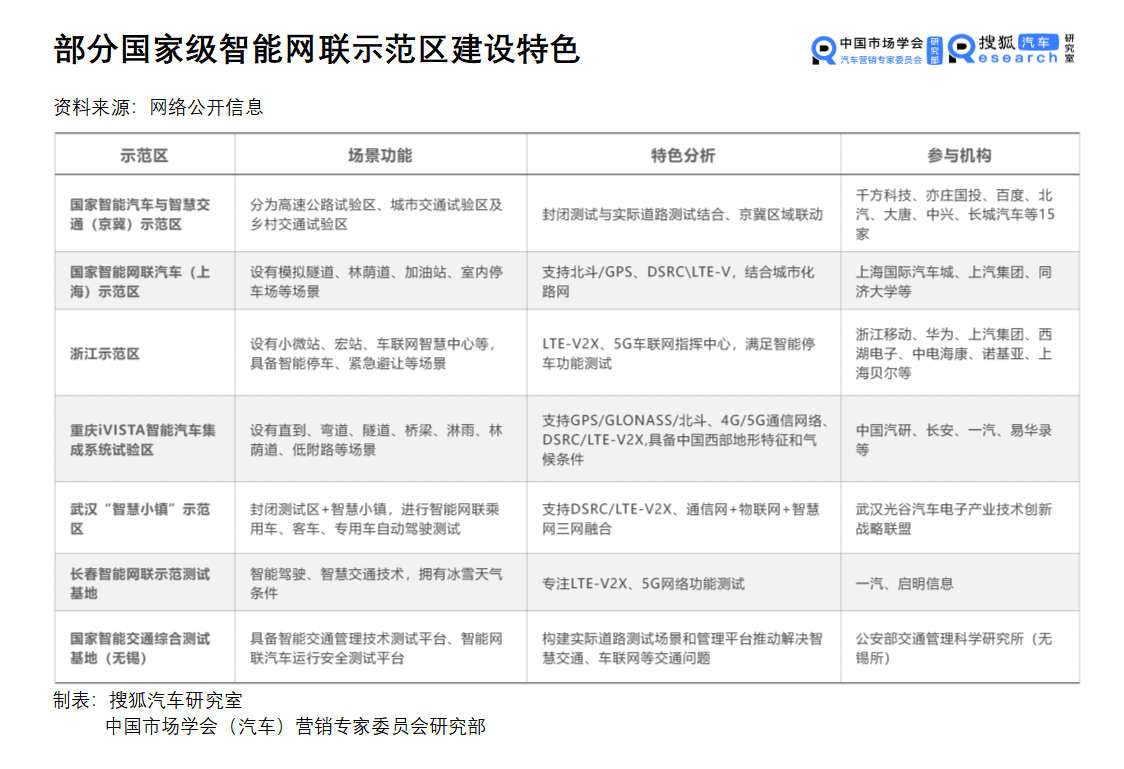 部分国家级智能网联示范区建设特色

中国市场学会 汽车营销专家委员会 研究部 搜狐汽车 Research 研究室

资料来源：网络公开信息

| 示范区 | 场景功能 | 特色分析 | 参与机构 |
|---|---|---|---|
| 国家智能汽车与智慧交通（京冀）示范区 | 分为高速公路试验区、城市交通试验区及乡村交通试验区 | 封闭测试与实际道路测试结合、京冀区域联动 | 千方科技、亦庄国投、百度、北汽、大唐、中兴、长城汽车等15家 |
| 国家智能网联汽车（上海）示范区 | 设有模拟隧道、林荫道、加油站、室内停车场等场景 | 支持北斗/GPS、DSRC\LTE-V，结合城市化路网 | 上海国际汽车城、上汽集团、同济大学等 |
| 浙江示范区 | 设有小微站、宏站、车联网智慧中心等，具备智能停车、紧急避让等场景 | LTE-V2X、5G车联网指挥中心，满足智能停车功能测试 | 浙江移动、华为、上汽集团、西湖电子、中电海康、诺基亚、上海贝尔等 |
| 重庆iVISTA智能汽车集成系统试验区 | 设有直到、弯道、隧道、桥梁、淋雨、林荫道、低附路等场景 | 支持GPS/GLONASS/北斗、4G/5G通信网络、DSRC/LTE-V2X,具备中国西部地形特征和气候条件 | 中国汽研、长安、一汽、易华录等 |
| 武汉“智慧小镇”示范区 | 封闭测试区+智慧小镇，进行智能网联乘用车、客车、专用车自动驾驶测试 | 支持DSRC/LTE-V2X、通信网+物联网+智慧网三网融合 | 武汉光谷汽车电子产业技术创新战略联盟 |
| 长春智能网联示范测试基地 | 智能驾驶、智慧交通技术，拥有冰雪天气条件 | 专注LTE-V2X、5G网络功能测试 | 一汽、启明信息 |
| 国家智能交通综合测试基地（无锡） | 具备智能交通管理技术测试平台、智能网联汽车运行安全测试平台 | 构建实际道路测试场景和管理平台推动解决智慧交通、车联网等交通问题 | 公安部交通管理科学研究所（无锡所） |

制表：搜狐汽车研究室
中国市场学会（汽车）营销专家委员会研究部